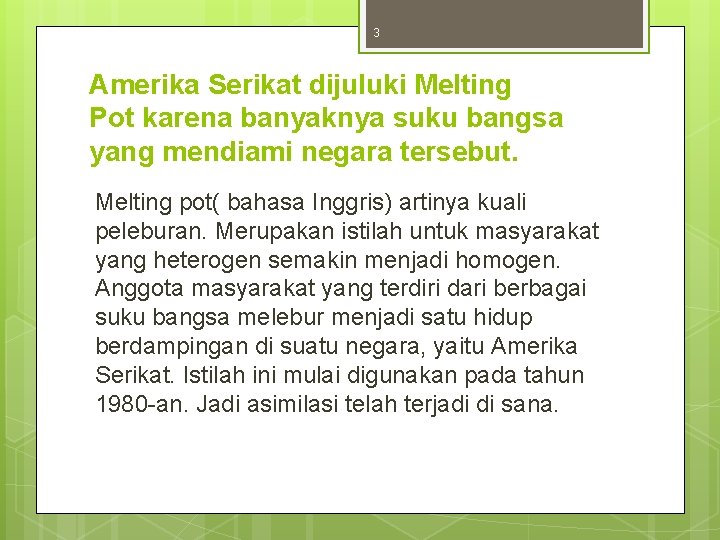 3

Amerika Serikat dijuluki Melting Pot karena banyaknya suku bangsa yang mendiami negara tersebut.

Melting pot( bahasa Inggris) artinya kuali peleburan. Merupakan istilah untuk masyarakat yang heterogen semakin menjadi homogen. Anggota masyarakat yang terdiri dari berbagai suku bangsa melebur menjadi satu hidup berdampingan di suatu negara, yaitu Amerika Serikat. Istilah ini mulai digunakan pada tahun 1980-an. Jadi asimilasi telah terjadi di sana.